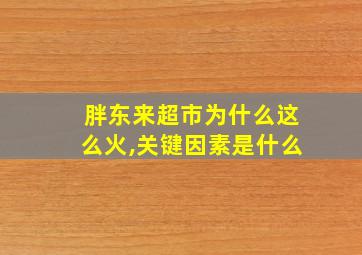 胖东来超市为什么这么火,关键因素是什么